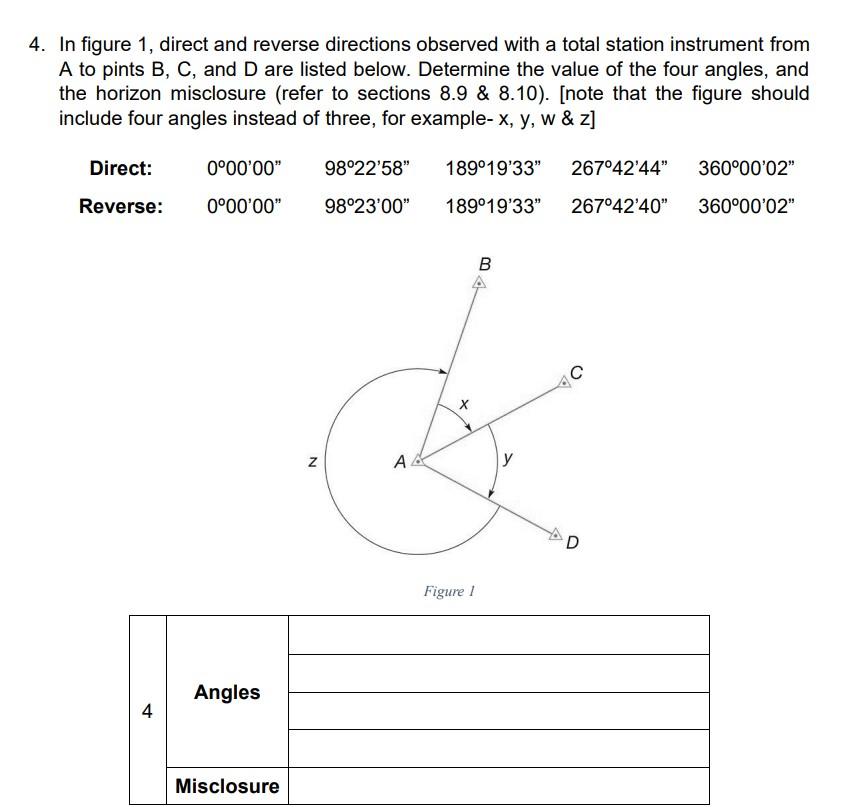 4. In figure 1, direct and reverse directions observed with a total station instrument from A to pints B, C, and D are listed below. Determine the value of the four angles, and the horizon misclosure (refer to sections 8.9 & 8.10). [note that the figure should include four angles instead of three, for example- x, y, w & z]

| Direct: | 0°00'00" | 98°22'58" | 189°19'33" | 267°42'44" | 360°00'02" |
|---|---|---|---|---|---|
| Reverse: | 0°00'00" | 98°23'00" | 189°19'33" | 267°42'40" | 360°00'02" |

B

C

x

z

A

y

D

Figure 1

| 4 | Angles | |
|---|---|---|
| | | |
| | | |
| | | |
| | Misclosure | |